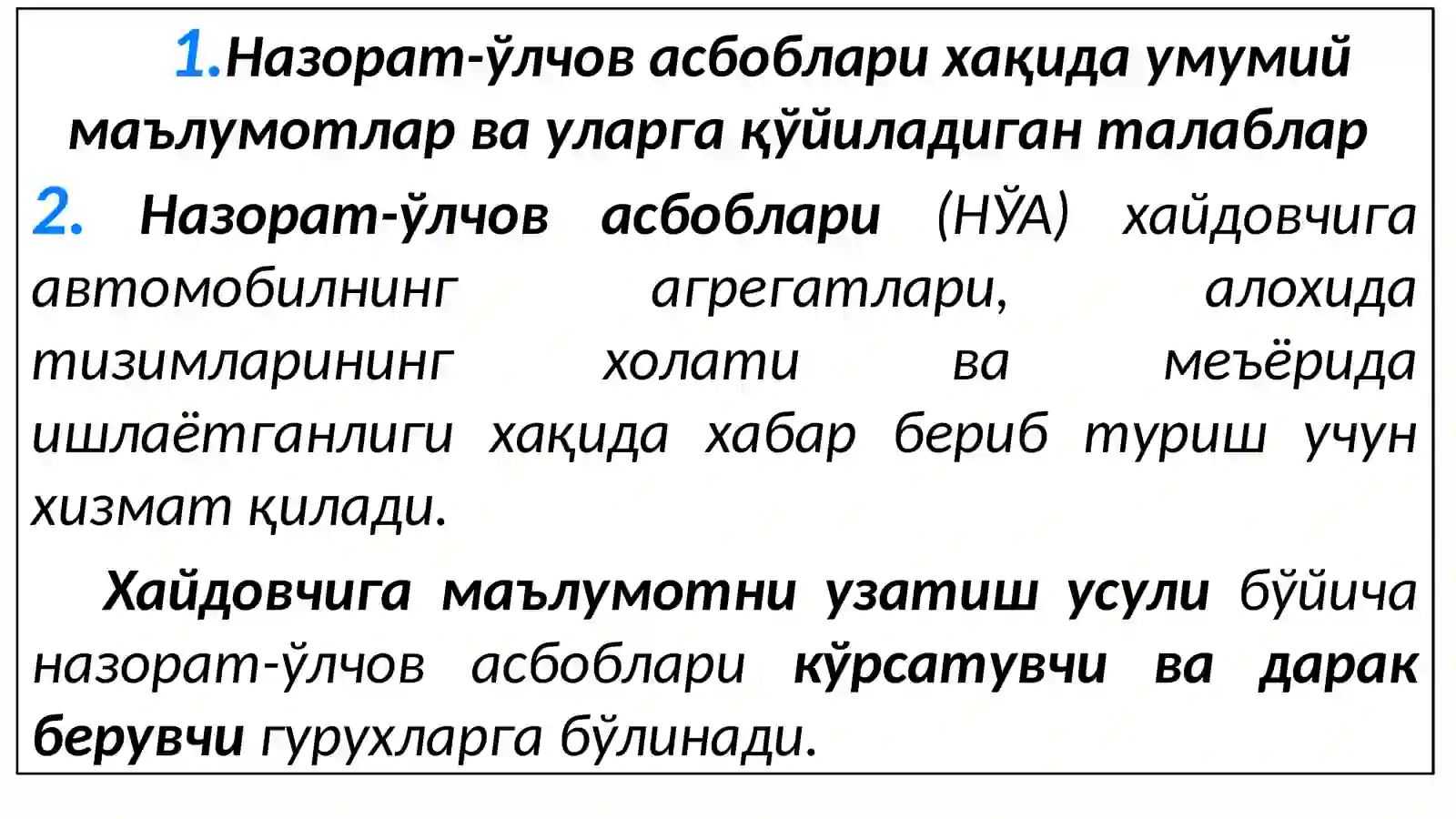 1.Назорат-ўлчов асбоблари хақида умумий маълумотлар ва уларга қўйиладиган талаблар

2. Назорат-ўлчов асбоблари (НЎА) хайдовчига автомобилнинг агрегатлари, алохида тизимларининг холати ва меъёрида ишлаётганлиги хақида хабар бериб туриш учун хизмат қилади.

Хайдовчига маълумотни узатиш усули бўйича назорат-ўлчов асбоблари кўрсатувчи ва дарак берувчи гурухларга бўлинади.